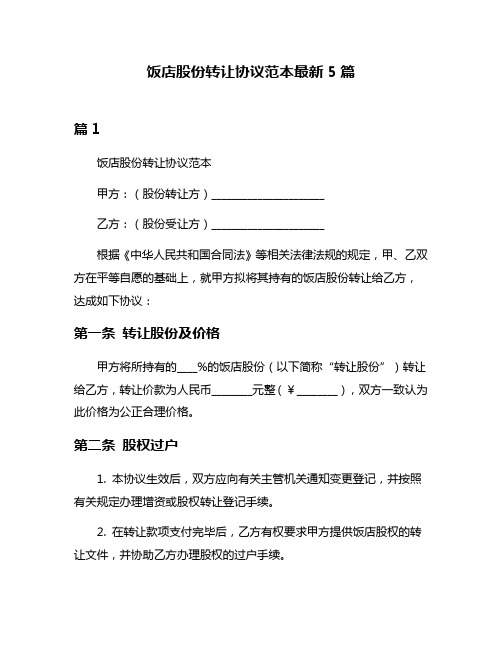 饭店股份转让协议范本最新 5 篇

篇 1

饭店股份转让协议范本

甲方：（股份转让方）____________________

乙方：（股份受让方）____________________

根据《中华人民共和国合同法》等相关法律法规的规定，甲、乙双方在平等自愿的基础上，就甲方拟将其持有的饭店股份转让给乙方，达成如下协议：

第一条 转让股份及价格

甲方将所持有的____%的饭店股份（以下简称“转让股份”）转让给乙方，转让价款为人民币________元整（￥________），双方一致认为此价格为公正合理价格。

第二条 股权过户

1. 本协议生效后，双方应向有关主管机关通知变更登记，并按照有关规定办理增资或股权转让登记手续。

2. 在转让款项支付完毕后，乙方有权要求甲方提供饭店股权的转让文件，并协助乙方办理股权的过户手续。